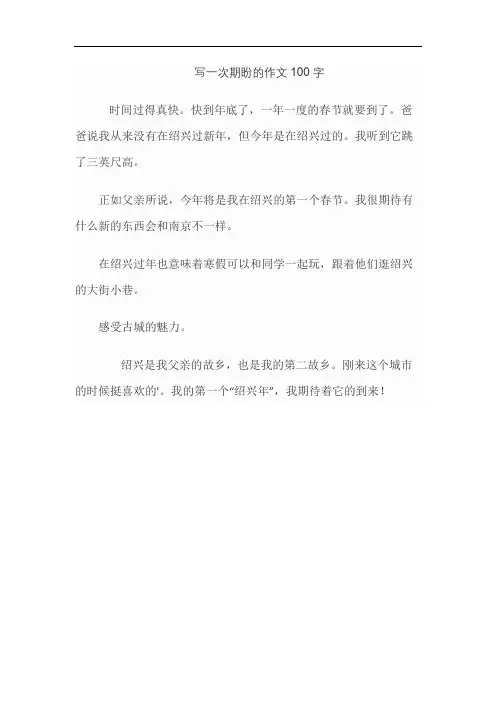 写一次期盼的作文 100 字

时间过得真快。快到年底了，一年一度的春节就要到了。爸爸说我从来没有在绍兴过新年，但今年是在绍兴过的。我听到它跳了三英尺高。

正如父亲所说，今年将是我在绍兴的第一个春节。我很期待有什么新的东西会和南京不一样。

在绍兴过年也意味着寒假可以和同学一起玩，跟着他们逛绍兴的大街小巷。

感受古城的魅力。

绍兴是我父亲的故乡，也是我的第二故乡。刚来这个城市的时候挺喜欢的'。我的第一个“绍兴年”，我期待着它的到来！